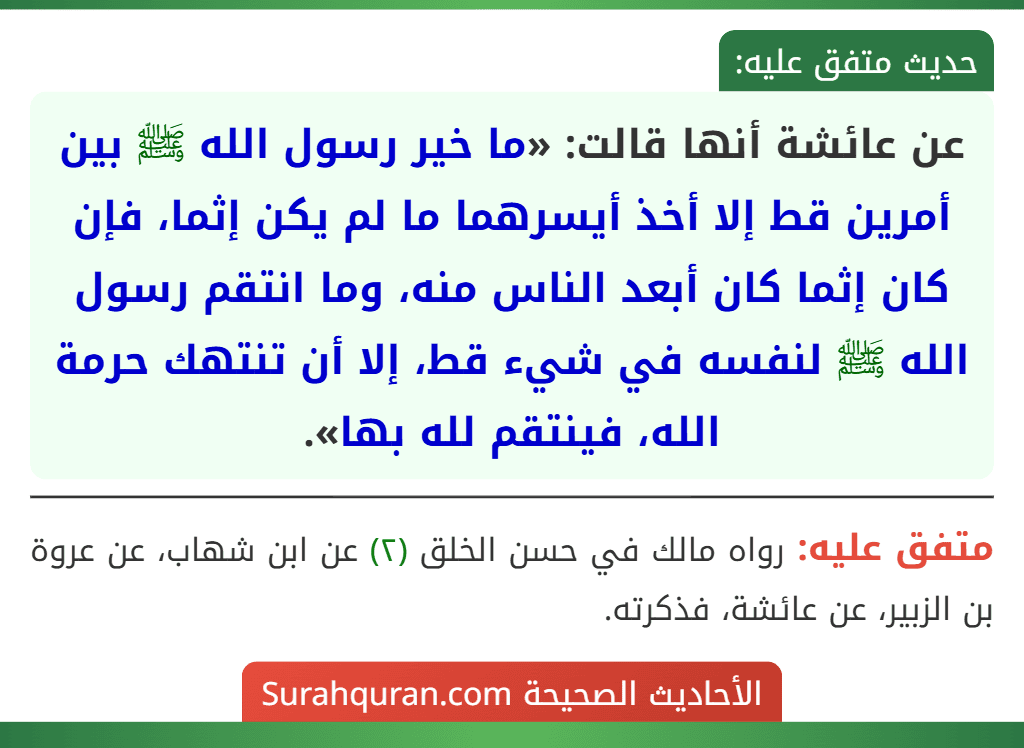 حديث متفق عليه:

عن عائشة أنها قالت: «ما خير رسول الله ﷺ بين أمرين قط إلا أخذ أيسرهما ما لم يكن إثما، فإن كان إثما كان أبعد الناس منه، وما انتقم رسول الله ﷺ لنفسه في شيء قط، إلا أن تنتهك حرمة الله، فينتقم لله بها».

متفق عليه: رواه مالك في حسن الخلق (٢) عن ابن شهاب، عن عروة بن الزبير، عن عائشة، فذكرته.

الأحاديث الصحيحة Surahquran.com